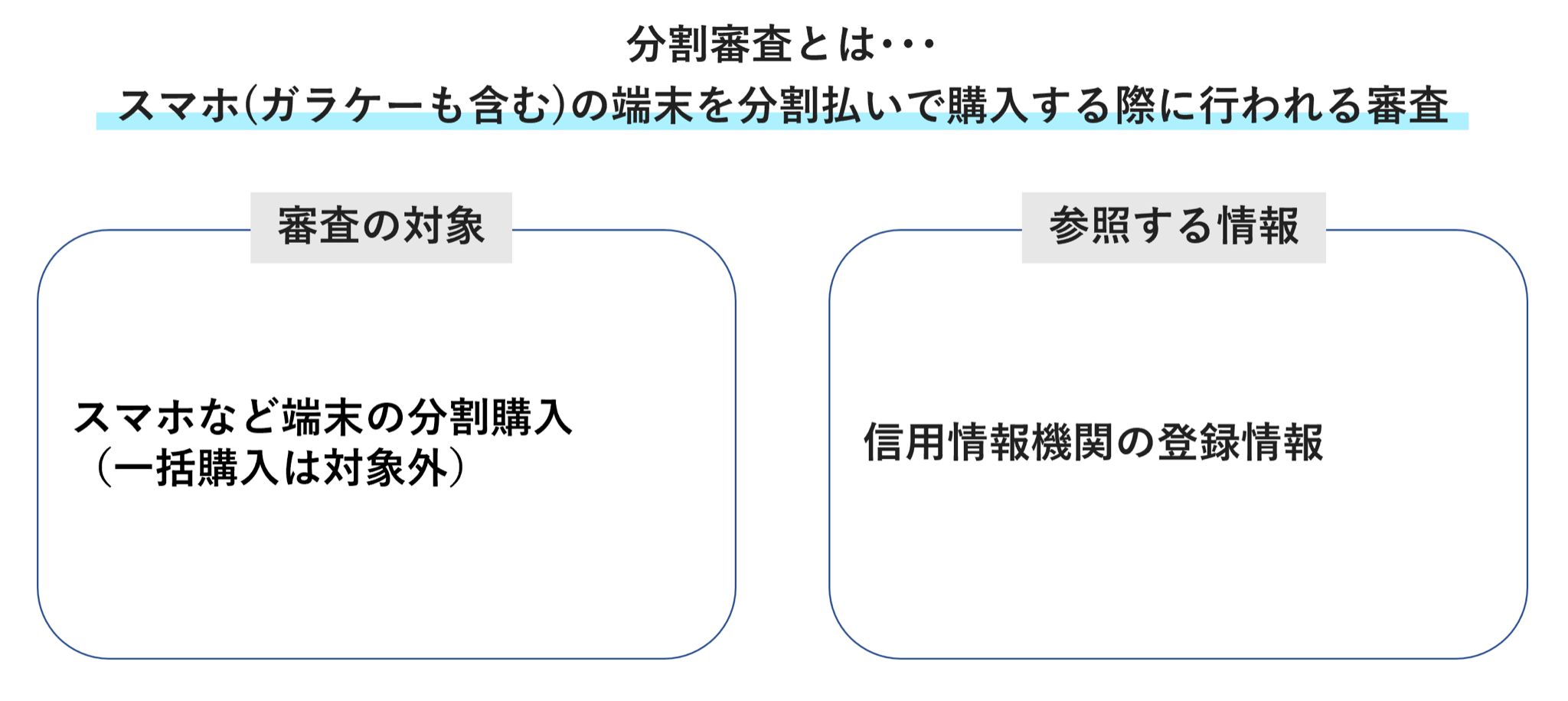 分割審査とは･･･

スマホ(ガラケーも含む)の端末を分割払いで購入する際に行われる審査

審査の対象

スマホなど端末の分割購入
（一括購入は対象外）

参照する情報

信用情報機関の登録情報